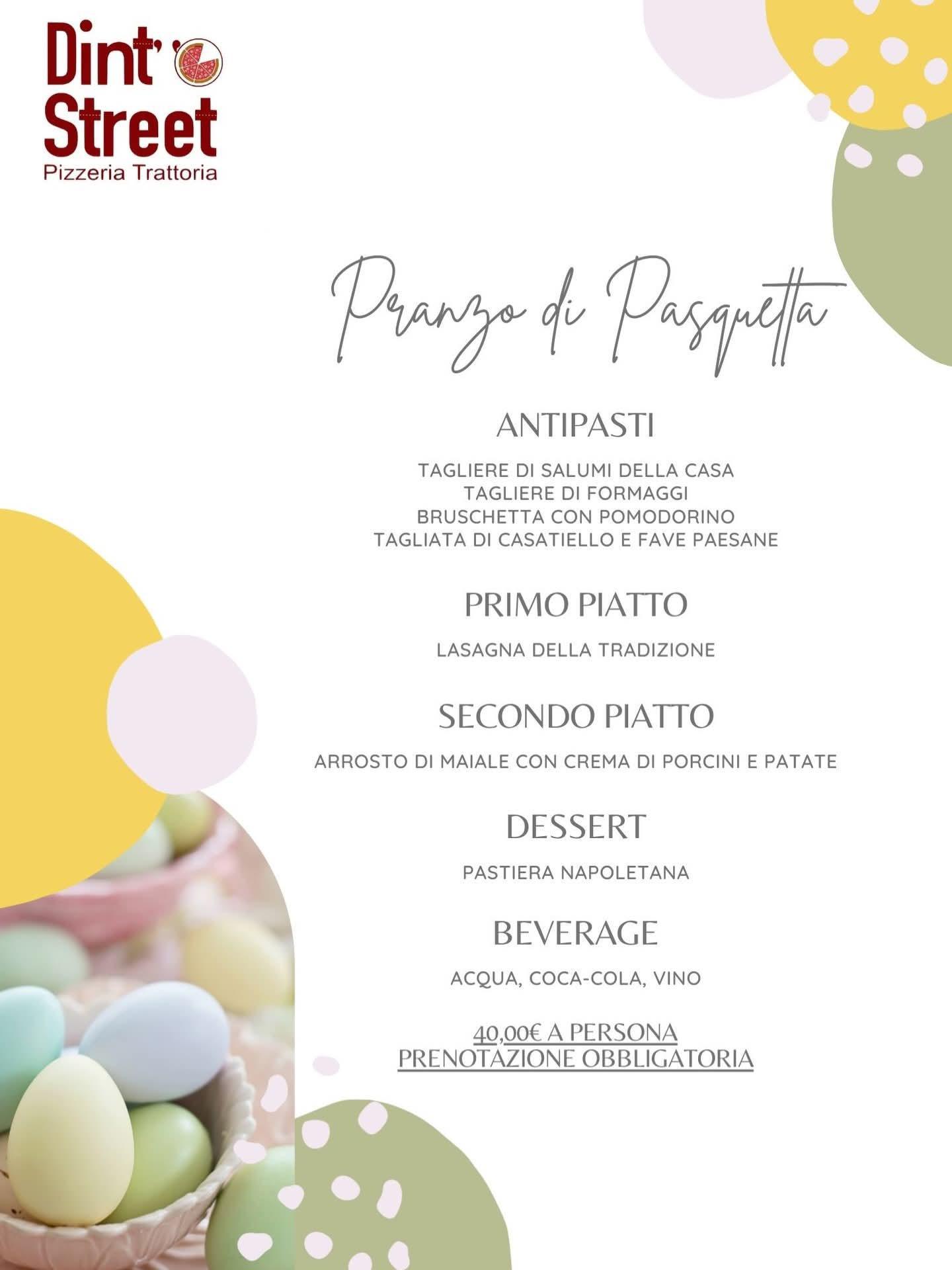 Dint' Street
Pizzeria Trattoria

Pranzo di Pasquetta

ANTIPASTI

TAGLIERE DI SALUMI DELLA CASA
TAGLIERE DI FORMAGGI
BRUSCHETTA CON POMODORINO
TAGLIATA DI CASATIELLO E FAVE PAESANE

PRIMO PIATTO

LASAGNA DELLA TRADIZIONE

SECONDO PIATTO

ARROSTO DI MAIALE CON CREMA DI PORCINI E PATATE

DESSERT

PASTIERA NAPOLETANA

BEVERAGE

ACQUA, COCA-COLA, VINO

40,00€ A PERSONA
PRENOTAZIONE OBBLIGATORIA